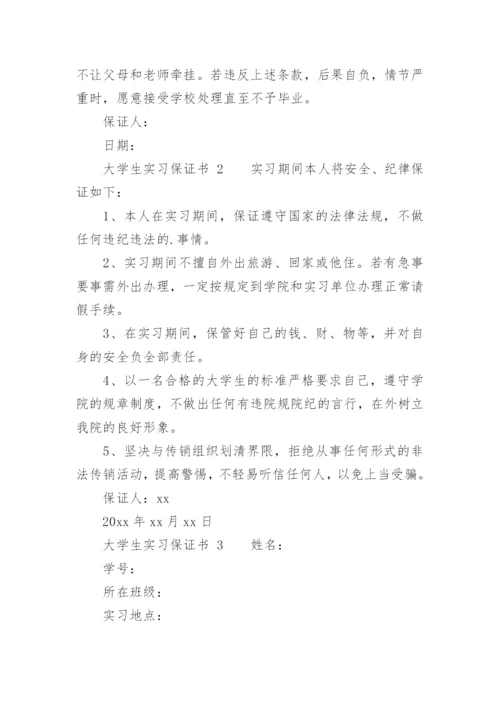 不让父母和老师牵挂。若违反上述条款，后果自负，情节严重时，愿意接受学校处理直至不予毕业。

保证人：

日期：

大学生实习保证书 2　　实习期间本人将安全、纪律保证如下：

1、本人在实习期间，保证遵守国家的法律法规，不做任何违纪违法的.事情。

2、实习期间不擅自外出旅游、回家或他住。若有急事要事需外出办理，一定按规定到学院和实习单位办理正常请假手续。

3、在实习期间，保管好自己的钱、财、物等，并对自身的安全负全部责任。

4、以一名合格的大学生的标准严格要求自己，遵守学院的规章制度，不做出任何有违院规院纪的言行，在外树立我院的良好形象。

5、坚决与传销组织划清界限，拒绝从事任何形式的非法传销活动，提高警惕，不轻易听信任何人，以免上当受骗。

保证人：xx

20xx 年 xx 月 xx 日

大学生实习保证书 3　　姓名：

学号：

所在班级：

实习地点：